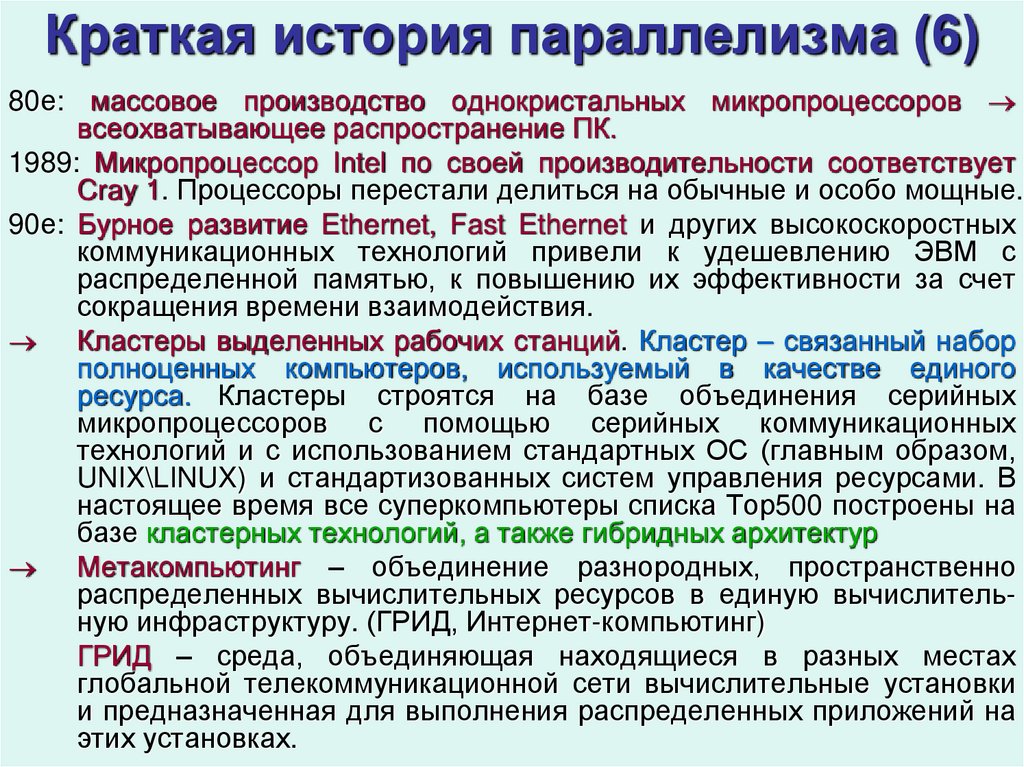 Краткая история параллелизма (6)

80е: массовое производство однокристальных микропроцессоров → всеохватывающее распространение ПК.

1989: Микропроцессор Intel по своей производительности соответствует Cray 1. Процессоры перестали делиться на обычные и особо мощные.

90е: Бурное развитие Ethernet, Fast Ethernet и других высокоскоростных коммуникационных технологий привели к удешевлению ЭВМ с распределенной памятью, к повышению их эффективности за счет сокращения времени взаимодействия.

→ Кластеры выделенных рабочих станций. Кластер – связанный набор полноценных компьютеров, используемый в качестве единого ресурса. Кластеры строятся на базе объединения серийных микропроцессоров с помощью серийных коммуникационных технологий и с использованием стандартных ОС (главным образом, UNIX\LINUX) и стандартизованных систем управления ресурсами. В настоящее время все суперкомпьютеры списка Top500 построены на базе кластерных технологий, а также гибридных архитектур

→ Метакомпьютинг – объединение разнородных, пространственно распределенных вычислительных ресурсов в единую вычислительную инфраструктуру. (ГРИД, Интернет-компьютинг)

ГРИД – среда, объединяющая находящиеся в разных местах глобальной телекоммуникационной сети вычислительные установки и предназначенная для выполнения распределенных приложений на этих установках.